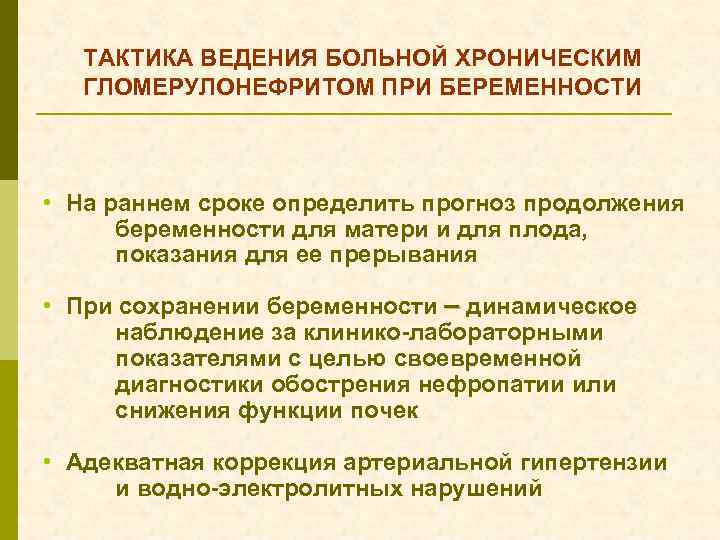 ТАКТИКА ВЕДЕНИЯ БОЛЬНОЙ ХРОНИЧЕСКИМ ГЛОМЕРУЛОНЕФРИТОМ ПРИ БЕРЕМЕННОСТИ

• На раннем сроке определить прогноз продолжения беременности для матери и для плода, показания для ее прерывания

• При сохранении беременности – динамическое наблюдение за клинико-лабораторными показателями с целью своевременной диагностики обострения нефропатии или снижения функции почек

• Адекватная коррекция артериальной гипертензии и водно-электролитных нарушений